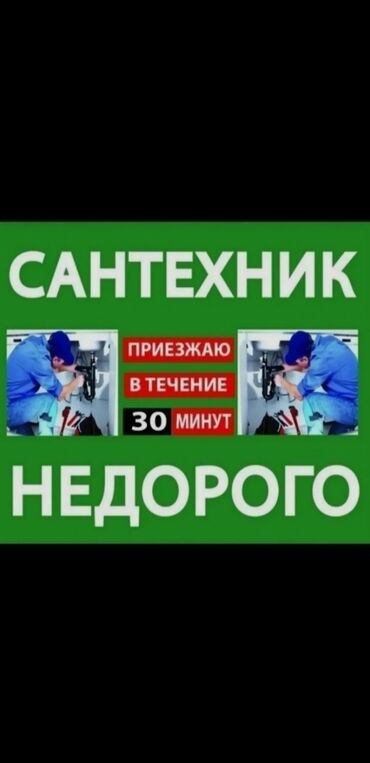 САНТЕХНИК

ПРИЕЗЖАЮ
В ТЕЧЕНИЕ
30 МИНУТ

НЕДОРОГО